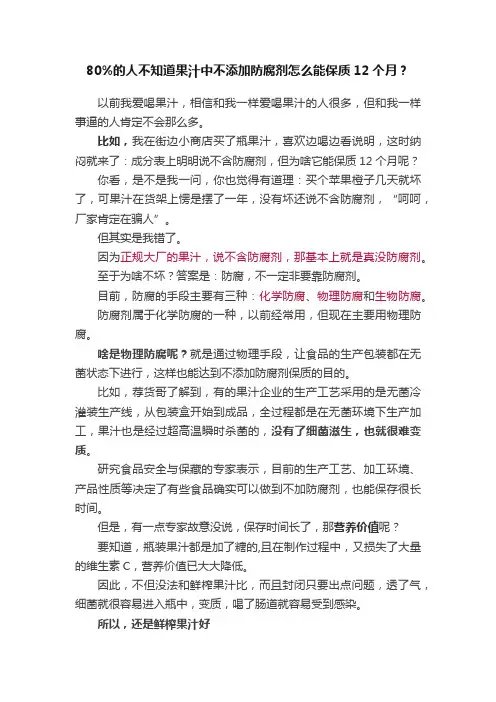 80%的人不知道果汁中不添加防腐剂怎么能保质 12 个月？

以前我爱喝果汁，相信和我一样爱喝果汁的人很多，但和我一样事逼的人肯定不会那么多。

比如，我在街边小商店买了瓶果汁，喜欢边喝边看说明，这时纳闷就来了：成分表上明明说不含防腐剂，但为啥它能保质 12 个月呢？

你看，是不是我一问，你也觉得有道理：买个苹果橙子几天就坏了，可果汁在货架上愣是摆了一年，没有坏还说不含防腐剂，“呵呵，厂家肯定在骗人”。

但其实是我错了。

因为正规大厂的果汁，说不含防腐剂，那基本上就是真没防腐剂。

至于为啥不坏？答案是：防腐，不一定非要靠防腐剂。

目前，防腐的手段主要有三种：化学防腐、物理防腐和生物防腐。

防腐剂属于化学防腐的一种，以前经常用，但现在主要用物理防腐。

啥是物理防腐呢？就是通过物理手段，让食品的生产包装都在无菌状态下进行，这样也能达到不添加防腐剂保质的目的。

比如，荐货哥了解到，有的果汁企业的生产工艺采用的是无菌冷灌装生产线，从包装盒开始到成品，全过程都是在无菌环境下生产加工，果汁也是经过超高温瞬时杀菌的，没有了细菌滋生，也就很难变质。

研究食品安全与保藏的专家表示，目前的生产工艺、加工环境、产品性质等决定了有些食品确实可以做到不加防腐剂，也能保存很长时间。

但是，有一点专家故意没说，保存时间长了，那营养价值呢？

要知道，瓶装果汁都是加了糖的,且在制作过程中，又损失了大量的维生素 C，营养价值已大大降低。

因此，不但没法和鲜榨果汁比，而且封闭只要出点问题，透了气，细菌就很容易进入瓶中，变质，喝了肠道就容易受到感染。

所以，还是鲜榨果汁好